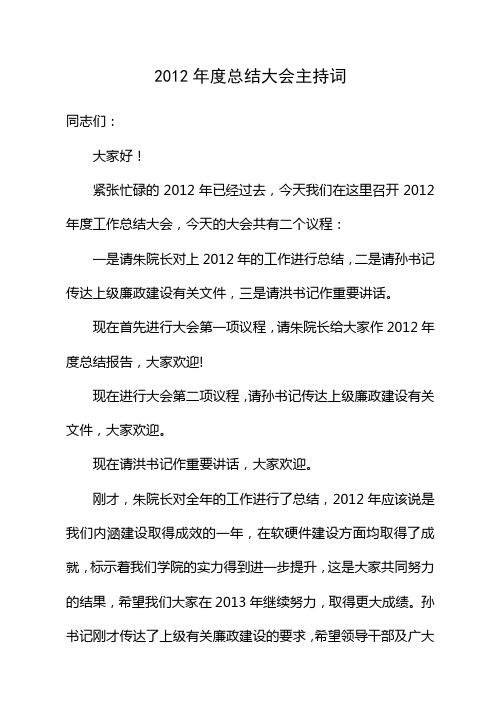 2012 年度总结大会主持词

同志们：

大家好！

紧张忙碌的 2012 年已经过去，今天我们在这里召开 2012 年度工作总结大会，今天的大会共有二个议程：

一是请朱院长对上 2012 年的工作进行总结，二是请孙书记传达上级廉政建设有关文件，三是请洪书记作重要讲话。

现在首先进行大会第一项议程，请朱院长给大家作 2012 年度总结报告，大家欢迎!

现在进行大会第二项议程，请孙书记传达上级廉政建设有关文件，大家欢迎。

现在请洪书记作重要讲话，大家欢迎。

刚才，朱院长对全年的工作进行了总结，2012 年应该说是我们内涵建设取得成效的一年，在软硬件建设方面均取得了成就，标示着我们学院的实力得到进一步提升，这是大家共同努力的结果，希望我们大家在 2013 年继续努力，取得更大成绩。孙书记刚才传达了上级有关廉政建设的要求，希望领导干部及广大